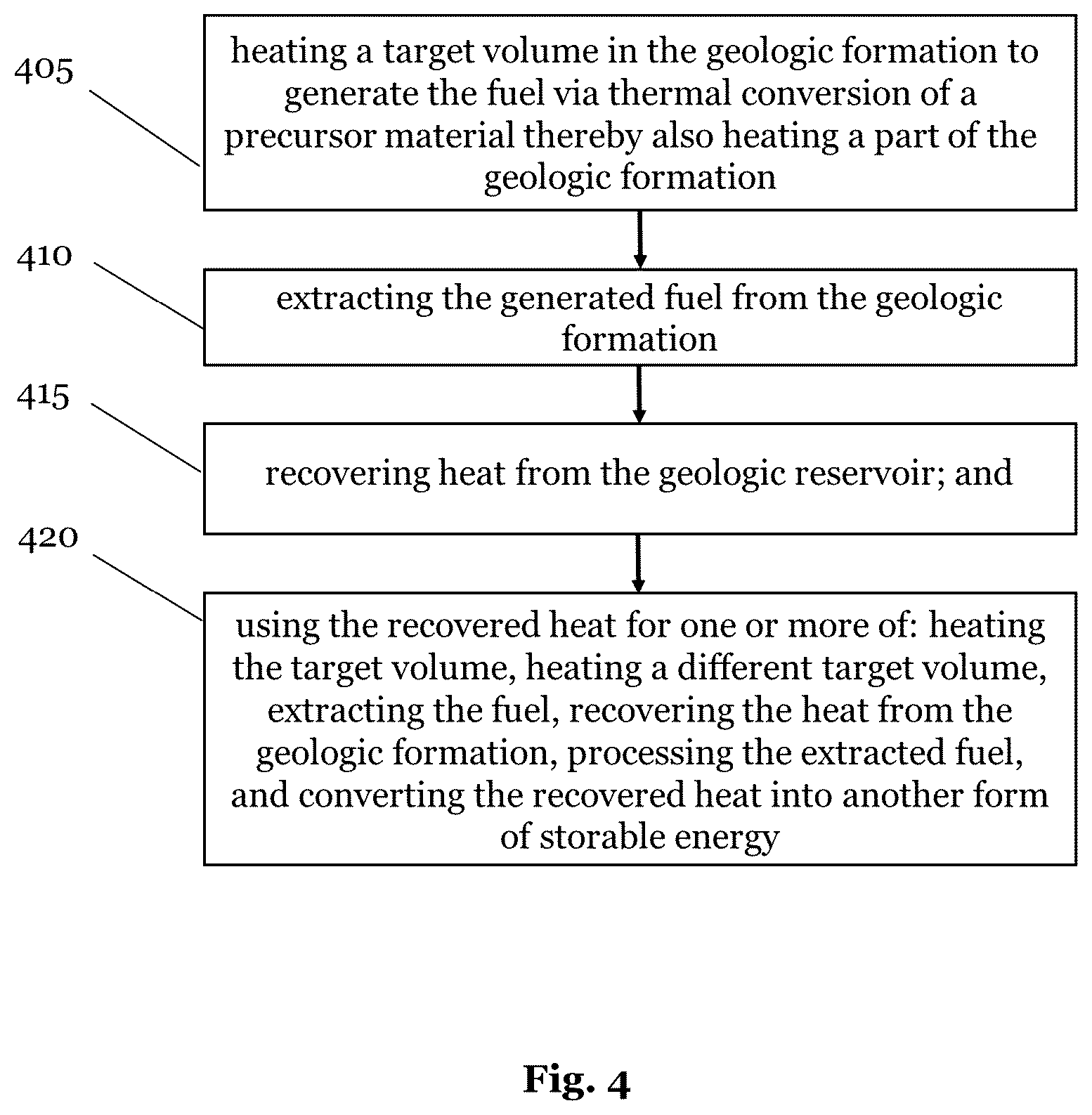 405

heating a target volume in the geologic formation to generate the fuel via thermal conversion of a precursor material thereby also heating a part of the geologic formation

410

extracting the generated fuel from the geologic formation

415

recovering heat from the geologic reservoir; and

420

using the recovered heat for one or more of: heating the target volume, heating a different target volume, extracting the fuel, recovering the heat from the geologic formation, processing the extracted fuel, and converting the recovered heat into another form of storable energy

Fig. 4